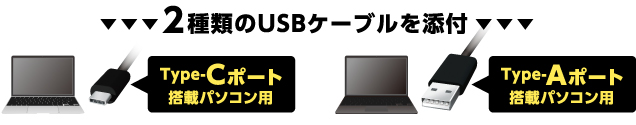 ▼▼▼2種類のUSBケーブルを添付▼▼▼

Type-Cポート
搭載パソコン用

Type-Aポート
搭載パソコン用